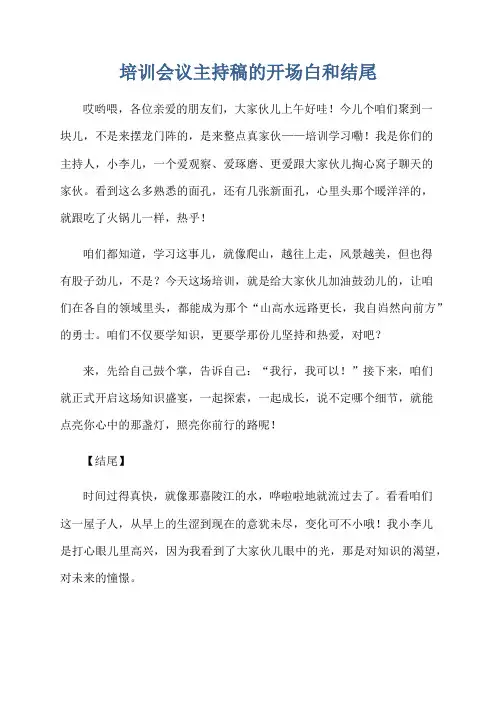 培训会议主持稿的开场白和结尾

哎哟喂，各位亲爱的朋友们，大家伙儿上午好哇！今儿个咱们聚到一块儿，不是来摆龙门阵的，是来整点真家伙——培训学习嘞！我是你们的主持人，小李儿，一个爱观察、爱琢磨、更爱跟大家伙儿掏心窝子聊天的家伙。看到这么多熟悉的面孔，还有几张新面孔，心里头那个暖洋洋的，就跟吃了火锅儿一样，热乎！

咱们都知道，学习这事儿，就像爬山，越往上走，风景越美，但也得有股子劲儿，不是？今天这场培训，就是给大家伙儿加油鼓劲儿的，让咱们在各自的领域里头，都能成为那个“山高水远路更长，我自岿然向前方”的勇士。咱们不仅要学知识，更要学那份儿坚持和热爱，对吧？

来，先给自己鼓个掌，告诉自己：“我行，我可以！”接下来，咱们就正式开启这场知识盛宴，一起探索，一起成长，说不定哪个细节，就能点亮你心中的那盏灯，照亮你前行的路呢！

【结尾】

时间过得真快，就像那嘉陵江的水，哗啦啦地就流过去了。看看咱们这一屋子人，从早上的生涩到现在的意犹未尽，变化可不小哦！我小李儿是打心眼儿里高兴，因为我看到了大家伙儿眼中的光，那是对知识的渴望，对未来的憧憬。